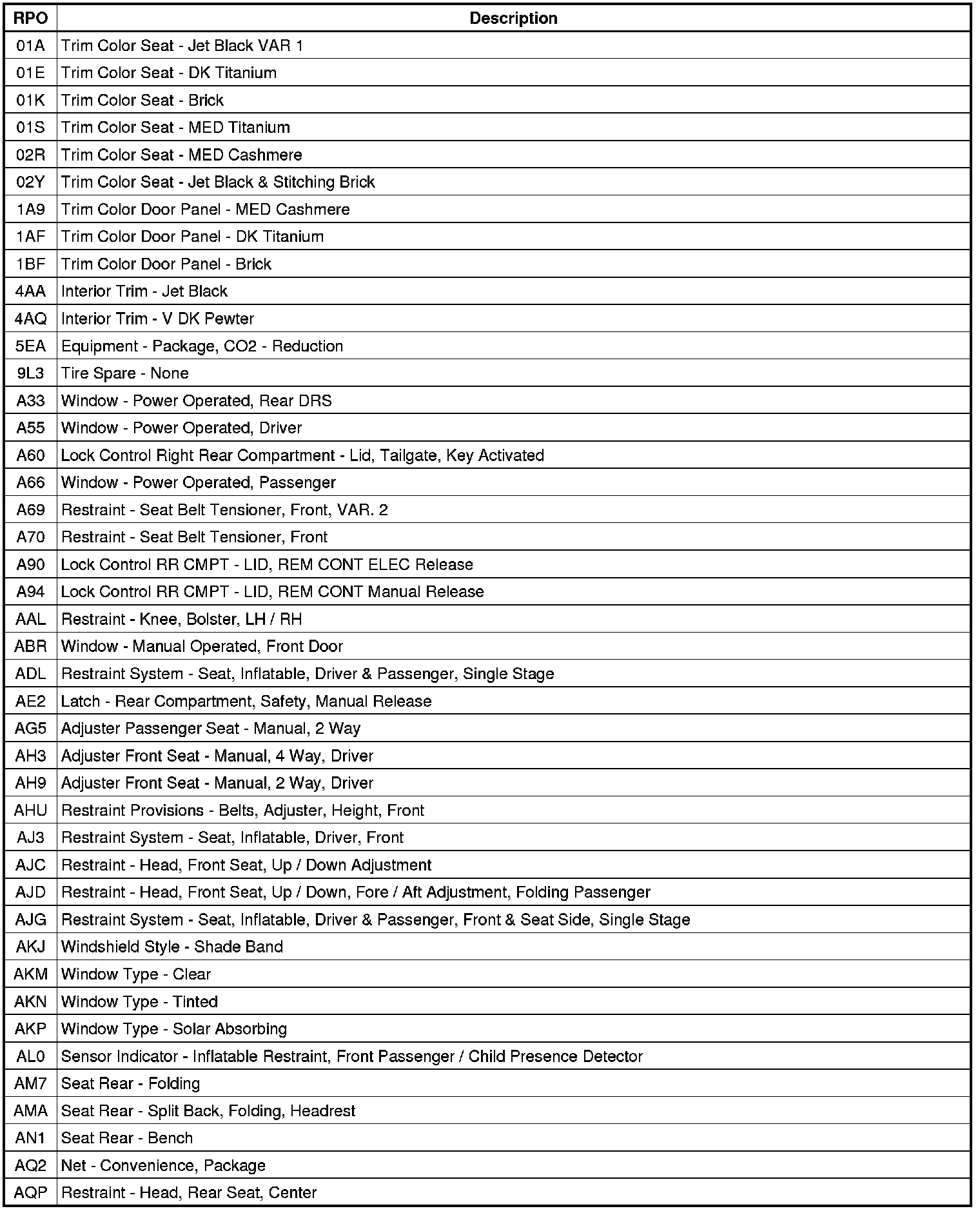 | RPO | Description |
|---|---|
| 01A | Trim Color Seat - Jet Black VAR 1 |
| 01E | Trim Color Seat - DK Titanium |
| 01K | Trim Color Seat - Brick |
| 01S | Trim Color Seat - MED Titanium |
| 02R | Trim Color Seat - MED Cashmere |
| 02Y | Trim Color Seat - Jet Black & Stitching Brick |
| 1A9 | Trim Color Door Panel - MED Cashmere |
| 1AF | Trim Color Door Panel - DK Titanium |
| 1BF | Trim Color Door Panel - Brick |
| 4AA | Interior Trim - Jet Black |
| 4AQ | Interior Trim - V DK Pewter |
| 5EA | Equipment - Package, CO2 - Reduction |
| 9L3 | Tire Spare - None |
| A33 | Window - Power Operated, Rear DRS |
| A55 | Window - Power Operated, Driver |
| A60 | Lock Control Right Rear Compartment - Lid, Tailgate, Key Activated |
| A66 | Window - Power Operated, Passenger |
| A69 | Restraint - Seat Belt Tensioner, Front, VAR. 2 |
| A70 | Restraint - Seat Belt Tensioner, Front |
| A90 | Lock Control RR CMPT - LID, REM CONT ELEC Release |
| A94 | Lock Control RR CMPT - LID, REM CONT Manual Release |
| AAL | Restraint - Knee, Bolster, LH / RH |
| ABR | Window - Manual Operated, Front Door |
| ADL | Restraint System - Seat, Inflatable, Driver & Passenger, Single Stage |
| AE2 | Latch - Rear Compartment, Safety, Manual Release |
| AG5 | Adjuster Passenger Seat - Manual, 2 Way |
| AH3 | Adjuster Front Seat - Manual, 4 Way, Driver |
| AH9 | Adjuster Front Seat - Manual, 2 Way, Driver |
| AHU | Restraint Provisions - Belts, Adjuster, Height, Front |
| AJ3 | Restraint System - Seat, Inflatable, Driver, Front |
| AJC | Restraint - Head, Front Seat, Up / Down Adjustment |
| AJD | Restraint - Head, Front Seat, Up / Down, Fore / Aft Adjustment, Folding Passenger |
| AJG | Restraint System - Seat, Inflatable, Driver & Passenger, Front & Seat Side, Single Stage |
| AKJ | Windshield Style - Shade Band |
| AKM | Window Type - Clear |
| AKN | Window Type - Tinted |
| AKP | Window Type - Solar Absorbing |
| AL0 | Sensor Indicator - Inflatable Restraint, Front Passenger / Child Presence Detector |
| AM7 | Seat Rear - Folding |
| AMA | Seat Rear - Split Back, Folding, Headrest |
| AN1 | Seat Rear - Bench |
| AQ2 | Net - Convenience, Package |
| AQP | Restraint - Head, Rear Seat, Center |